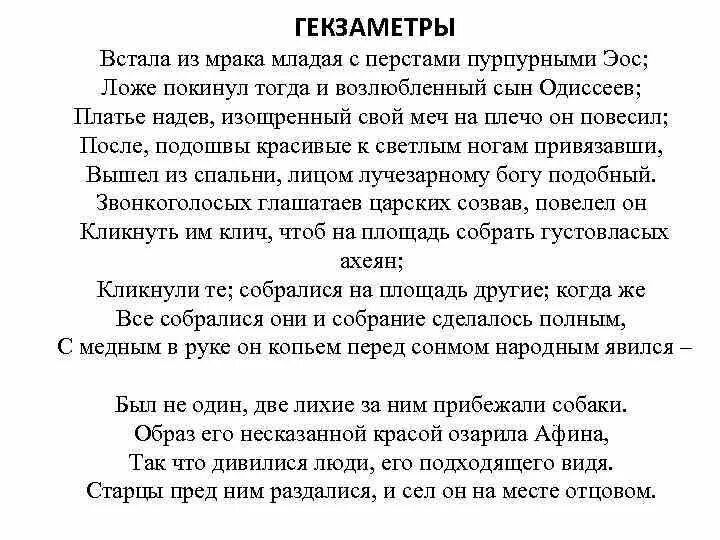 ГЕКЗАМЕТРЫ

Встала из мрака младая с перстами пурпурными Эос;
Ложе покинул тогда и возлюбленный сын Одиссеев;
Платье надев, изощренный свой меч на плечо он повесил;
После, подошвы красивые к светлым ногам привязавши,
Вышел из спальни, лицом лучезарному богу подобный.
Звонкоголосых глашатаев царских созвав, повелел он
Кликнуть им клич, чтоб на площадь собрать густовласых ахеян;
Кликнули те; собралися на площадь другие; когда же
Все собралися они и собрание сделалось полным,
С медным в руке он копьем перед сонмом народным явился –

Был не один, две лихие за ним прибежали собаки.
Образ его несказанной красой озарила Афина,
Так что дивилися люди, его подходящего видя.
Старцы пред ним раздалися, и сел он на месте отцовом.